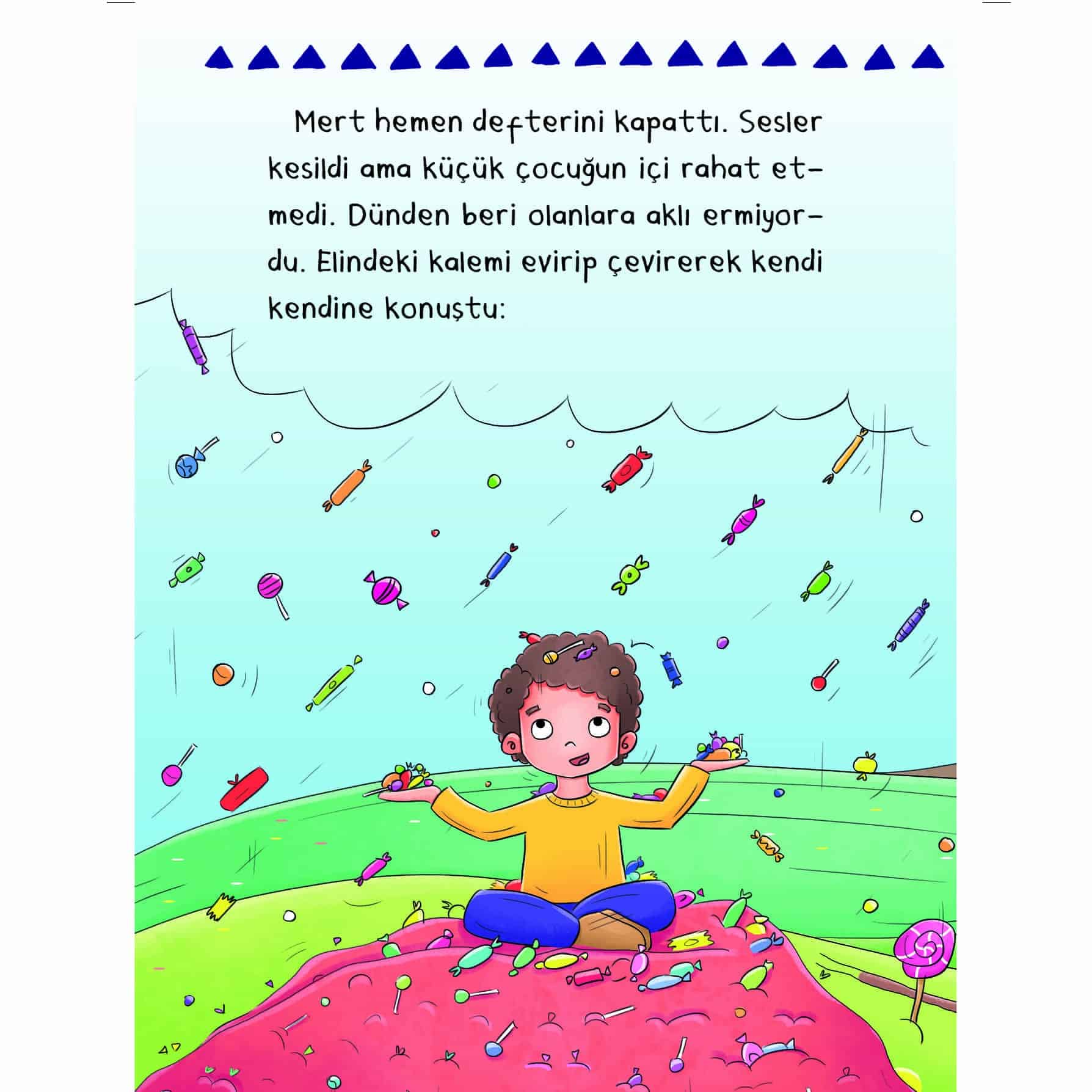 Mert hemen defterini kapattı. Sesler kesildi ama küçük çocuğun içi rahat etmedi. Dünden beri olanlara aklı ermiyordu. Elindeki kalemi evirip çevirerek kendi kendine konuştu: